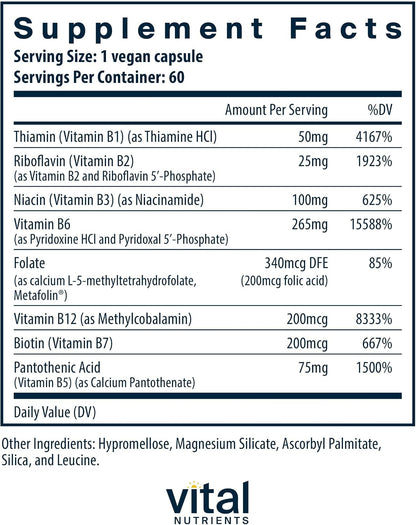 Supplement Facts
Serving Size: 1 vegan capsule
Servings Per Container: 60

| | Amount Per Serving | %DV |
|---|---|---|
| Thiamin (Vitamin B1) (as Thiamine HCl) | 50mg | 4167% |
| Riboflavin (Vitamin B2) (as Vitamin B2 and Riboflavin 5'-Phosphate) | 25mg | 1923% |
| Niacin (Vitamin B3) (as Niacinamide) | 100mg | 625% |
| Vitamin B6 (as Pyridoxine HCl and Pyridoxal 5'-Phosphate) | 265mg | 15588% |
| Folate (as calcium L-5-methyltetrahydrofolate, Metafolin®) | 340mcg DFE (200mcg folic acid) | 85% |
| Vitamin B12 (as Methylcobalamin) | 200mcg | 8333% |
| Biotin (Vitamin B7) | 200mcg | 667% |
| Pantothenic Acid (Vitamin B5) (as Calcium Pantothenate) | 75mg | 1500% |

Daily Value (DV)

Other Ingredients: Hypromellose, Magnesium Silicate, Ascorbyl Palmitate, Silica, and Leucine.

vital
NUTRIENTS